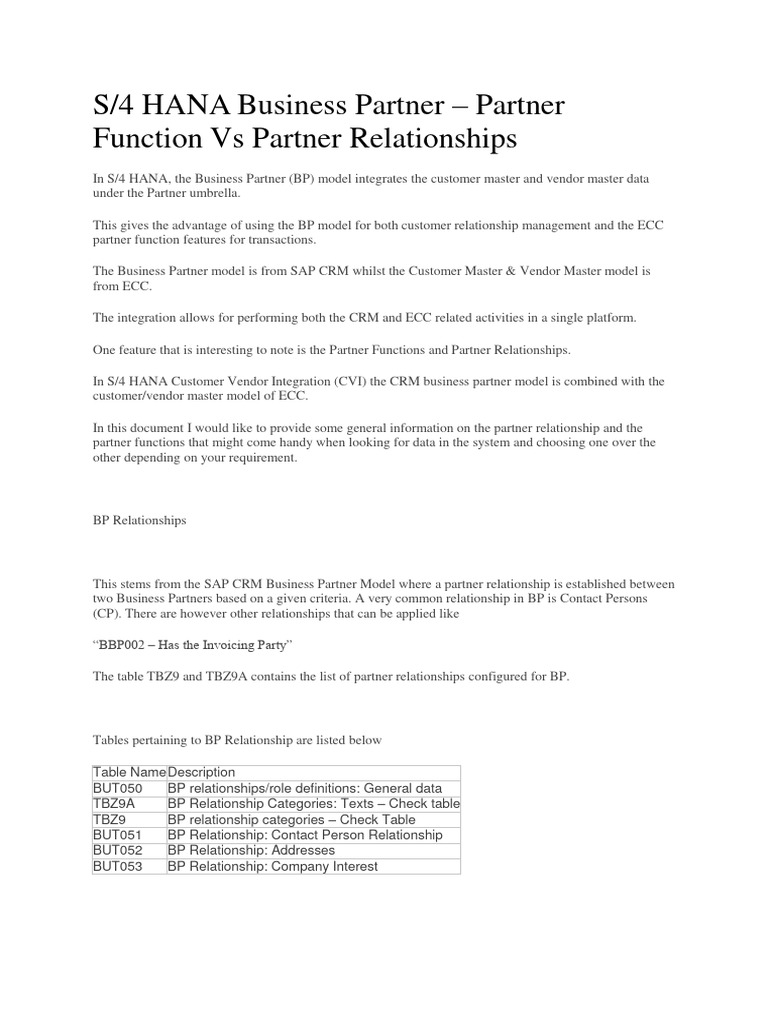 S/4 HANA Business Partner – Partner Function Vs Partner Relationships

In S/4 HANA, the Business Partner (BP) model integrates the customer master and vendor master data under the Partner umbrella.

This gives the advantage of using the BP model for both customer relationship management and the ECC partner function features for transactions.

The Business Partner model is from SAP CRM whilst the Customer Master & Vendor Master model is from ECC.

The integration allows for performing both the CRM and ECC related activities in a single platform.

One feature that is interesting to note is the Partner Functions and Partner Relationships.

In S/4 HANA Customer Vendor Integration (CVI) the CRM business partner model is combined with the customer/vendor master model of ECC.

In this document I would like to provide some general information on the partner relationship and the partner functions that might come handy when looking for data in the system and choosing one over the other depending on your requirement.

BP Relationships

This stems from the SAP CRM Business Partner Model where a partner relationship is established between two Business Partners based on a given criteria. A very common relationship in BP is Contact Persons (CP). There are however other relationships that can be applied like

“BBP002 – Has the Invoicing Party”

The table TBZ9 and TBZ9A contains the list of partner relationships configured for BP.

Tables pertaining to BP Relationship are listed below

| Table Name | Description |
|---|---|
| BUT050 | BP relationships/role definitions: General data |
| TBZ9A | BP Relationship Categories: Texts – Check table |
| TBZ9 | BP relationship categories – Check Table |
| BUT051 | BP Relationship: Contact Person Relationship |
| BUT052 | BP Relationship: Addresses |
| BUT053 | BP Relationship: Company Interest |